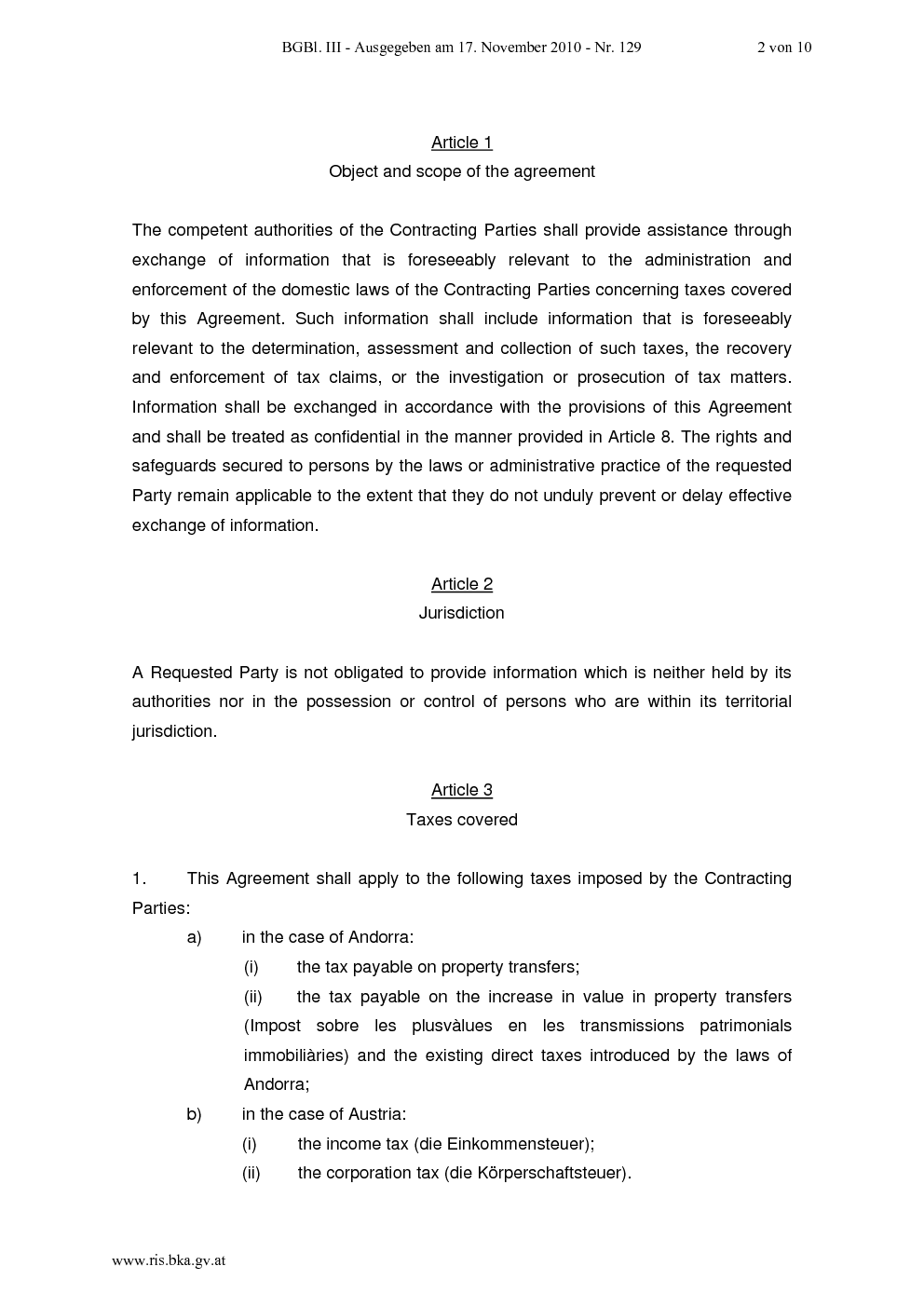 BGBl. III - Ausgegeben am 17. November 2010 - Nr. 129 2 von 10

Article 1
Object and scope of the agreement

The competent authorities of the Contracting Parties shall provide assistance through exchange of information that is foreseeably relevant to the administration and enforcement of the domestic laws of the Contracting Parties concerning taxes covered by this Agreement. Such information shall include information that is foreseeably relevant to the determination, assessment and collection of such taxes, the recovery and enforcement of tax claims, or the investigation or prosecution of tax matters. Information shall be exchanged in accordance with the provisions of this Agreement and shall be treated as confidential in the manner provided in Article 8. The rights and safeguards secured to persons by the laws or administrative practice of the requested Party remain applicable to the extent that they do not unduly prevent or delay effective exchange of information.

Article 2
Jurisdiction

A Requested Party is not obligated to provide information which is neither held by its authorities nor in the possession or control of persons who are within its territorial jurisdiction.

Article 3
Taxes covered

1. This Agreement shall apply to the following taxes imposed by the Contracting Parties:
a) in the case of Andorra:
(i) the tax payable on property transfers;
(ii) the tax payable on the increase in value in property transfers (Impost sobre les plusvàlues en les transmissions patrimonials immobiliàries) and the existing direct taxes introduced by the laws of Andorra;
b) in the case of Austria:
(i) the income tax (die Einkommensteuer);
(ii) the corporation tax (die Körperschaftsteuer).

www.ris.bka.gv.at